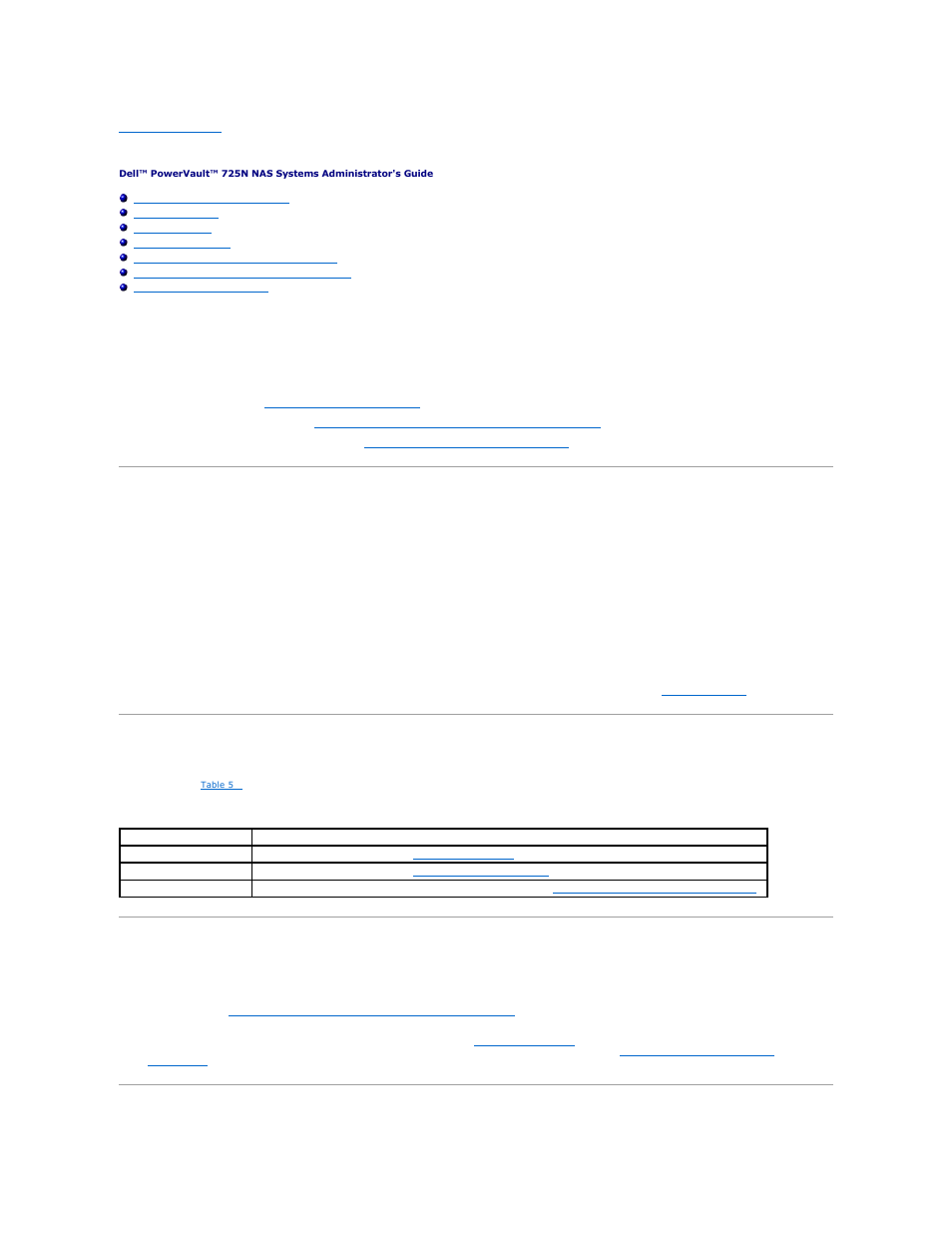 Dell™ PowerVault™ 725N NAS Systems Administrator's Guide

Table 5